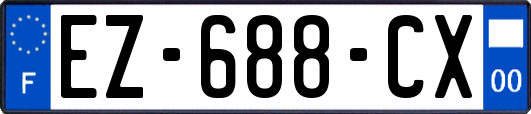 F
EZ-688-CX
00